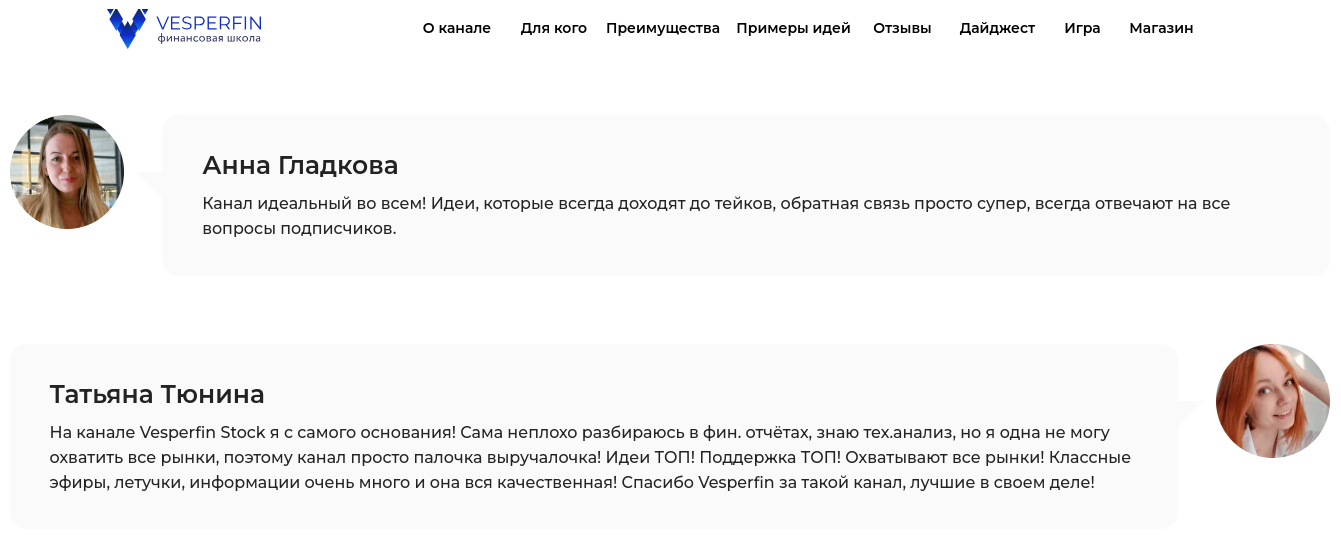 VESPERFIN
финансовая школа

О канале Для кого Преимущества Примеры идей Отзывы Дайджест Игра Магазин

Анна Гладкова

Канал идеальный во всем! Идеи, которые всегда доходят до тейков, обратная связь просто супер, всегда отвечают на все вопросы подписчиков.

Татьяна Тюнина

На канале Vesperfin Stock я с самого основания! Сама неплохо разбираюсь в фин. отчётах, знаю тех.анализ, но я одна не могу охватить все рынки, поэтому канал просто палочка выручалочка! Идеи ТОП! Поддержка ТОП! Охватывают все рынки! Классные эфиры, летучки, информации очень много и она вся качественная! Спасибо Vesperfin за такой канал, лучшие в своем деле!